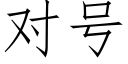 对号